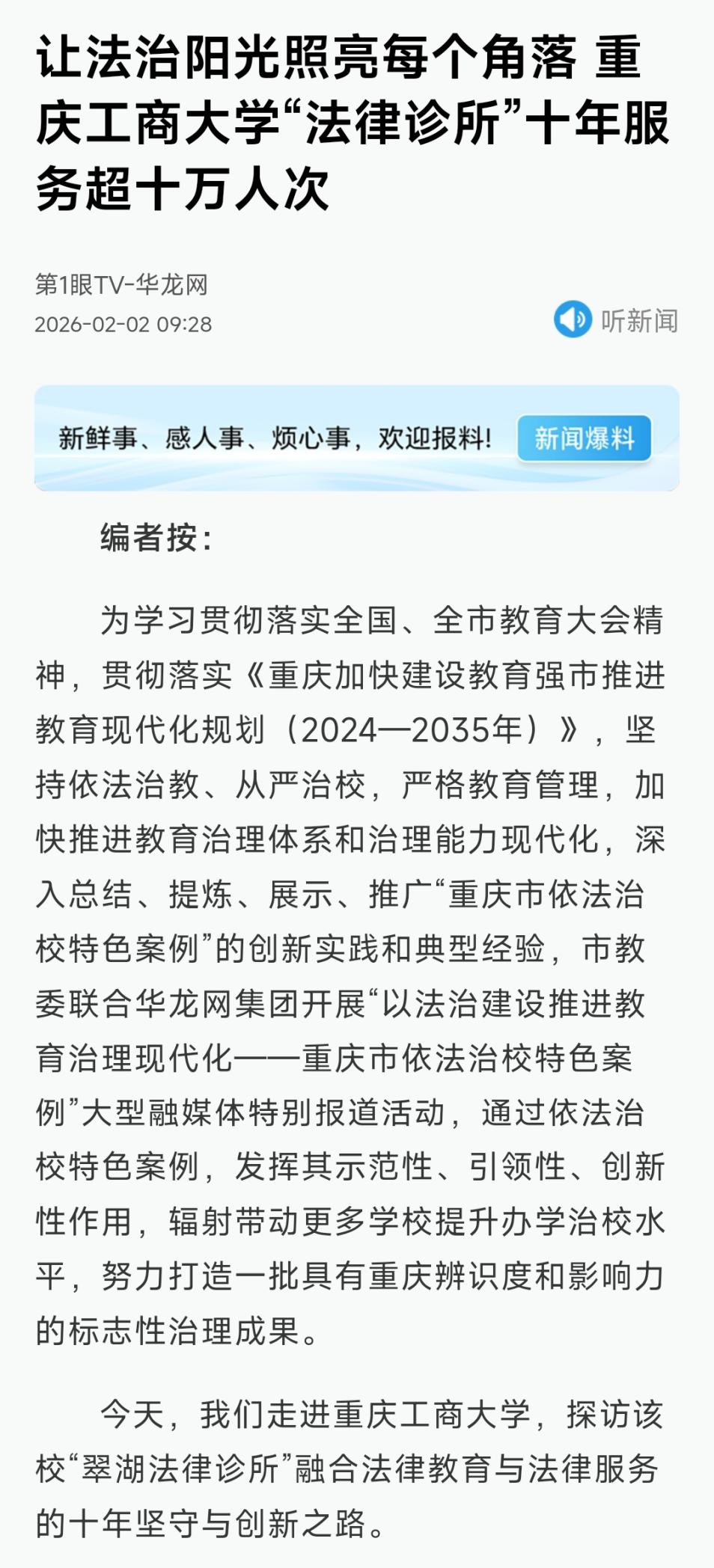 让法治阳光照亮每个角落 重庆工商大学“法律诊所”十年服务超十万人次

第1眼TV-华龙网
2026-02-02 09:28

听新闻

新鲜事、感人事、烦心事，欢迎报料!

新闻爆料

编者按:

为学习贯彻落实全国、全市教育大会精神，贯彻落实《重庆加快建设教育强市推进教育现代化规划（2024—2035年）》，坚持依法治教、从严治校，严格教育管理，加快推进教育治理体系和治理能力现代化，深入总结、提炼、展示、推广“重庆市依法治校特色案例”的创新实践和典型经验，市教委联合华龙网集团开展“以法治建设推进教育治理现代化——重庆市依法治校特色案例”大型融媒体特别报道活动，通过依法治校特色案例，发挥其示范性、引领性、创新性作用，辐射带动更多学校提升办学治校水平，努力打造一批具有重庆辨识度和影响力的标志性治理成果。

今天，我们走进重庆工商大学，探访该校“翠湖法律诊所”融合法律教育与法律服务的十年坚守与创新之路。